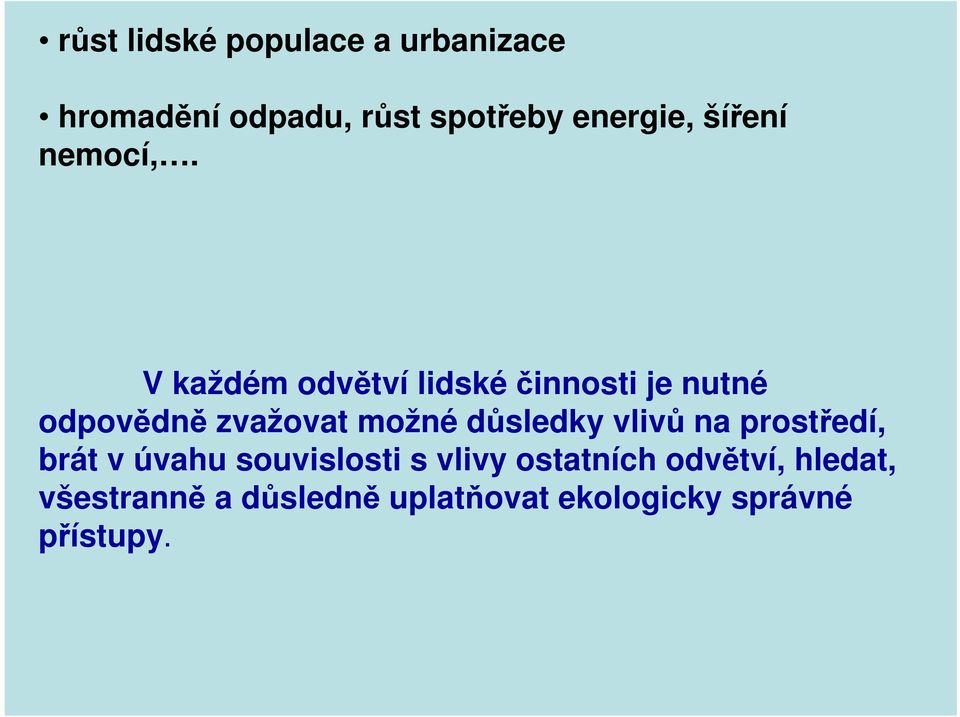 • růst lidské populace a urbanizace

• hromadění odpadu, růst spotřeby energie, šíření nemocí,….

V každém odvětví lidské činnosti je nutné odpovědně zvažovat možné důsledky vlivů na prostředí, brát v úvahu souvislosti s vlivy ostatních odvětví, hledat, všestranně a důsledně uplatňovat ekologicky správné přístupy.